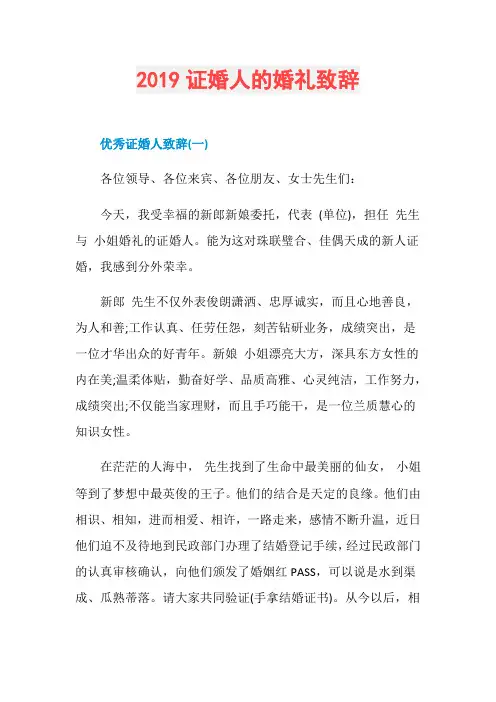 2019 证婚人的婚礼致辞

优秀证婚人致辞(一)

各位领导、各位来宾、各位朋友、女士先生们:

今天，我受幸福的新郎新娘委托，代表 (单位)，担任 先生与 小姐婚礼的证婚人。能为这对珠联璧合、佳偶天成的新人证婚，我感到分外荣幸。

新郎 先生不仅外表俊朗潇洒、忠厚诚实，而且心地善良，为人和善;工作认真、任劳任怨，刻苦钻研业务，成绩突出，是一位才华出众的好青年。新娘 小姐漂亮大方，深具东方女性的内在美;温柔体贴，勤奋好学、品质高雅、心灵纯洁，工作努力，成绩突出;不仅能当家理财，而且手巧能干，是一位兰质慧心的知识女性。

在茫茫的人海中， 先生找到了生命中最美丽的仙女， 小姐等到了梦想中最英俊的王子。他们的结合是天定的良缘。他们由相识、相知，进而相爱、相许，一路走来，感情不断升温，近日他们迫不及待地到民政部门办理了结婚登记手续，经过民政部门的认真审核确认，向他们颁发了婚姻红 PASS，可以说是水到渠成、瓜熟蒂落。请大家共同验证(手拿结婚证书)。从今以后，相